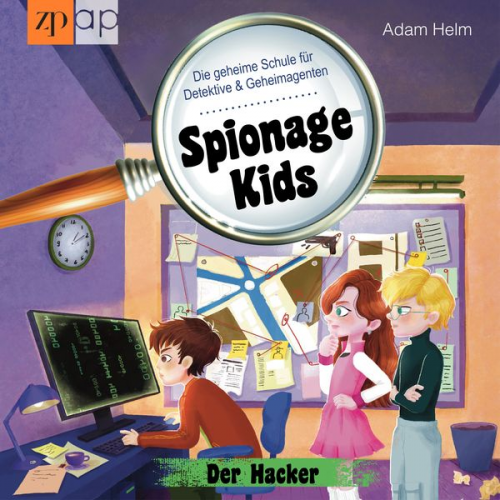 zp ap

Adam Helm

Die geheime Schule für Detektive & Geheimagenten

Spionage Kids

Der Hacker